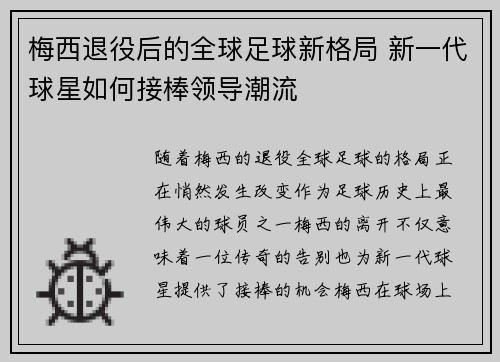 梅西退役后的全球足球新格局 新一代球星如何接棒领导潮流

随着梅西的退役全球足球的格局正在悄然发生改变作为足球历史上最伟大的球员之一梅西的离开不仅意味着一位传奇的告别也为新一代球星提供了接棒的机会梅西在球场上